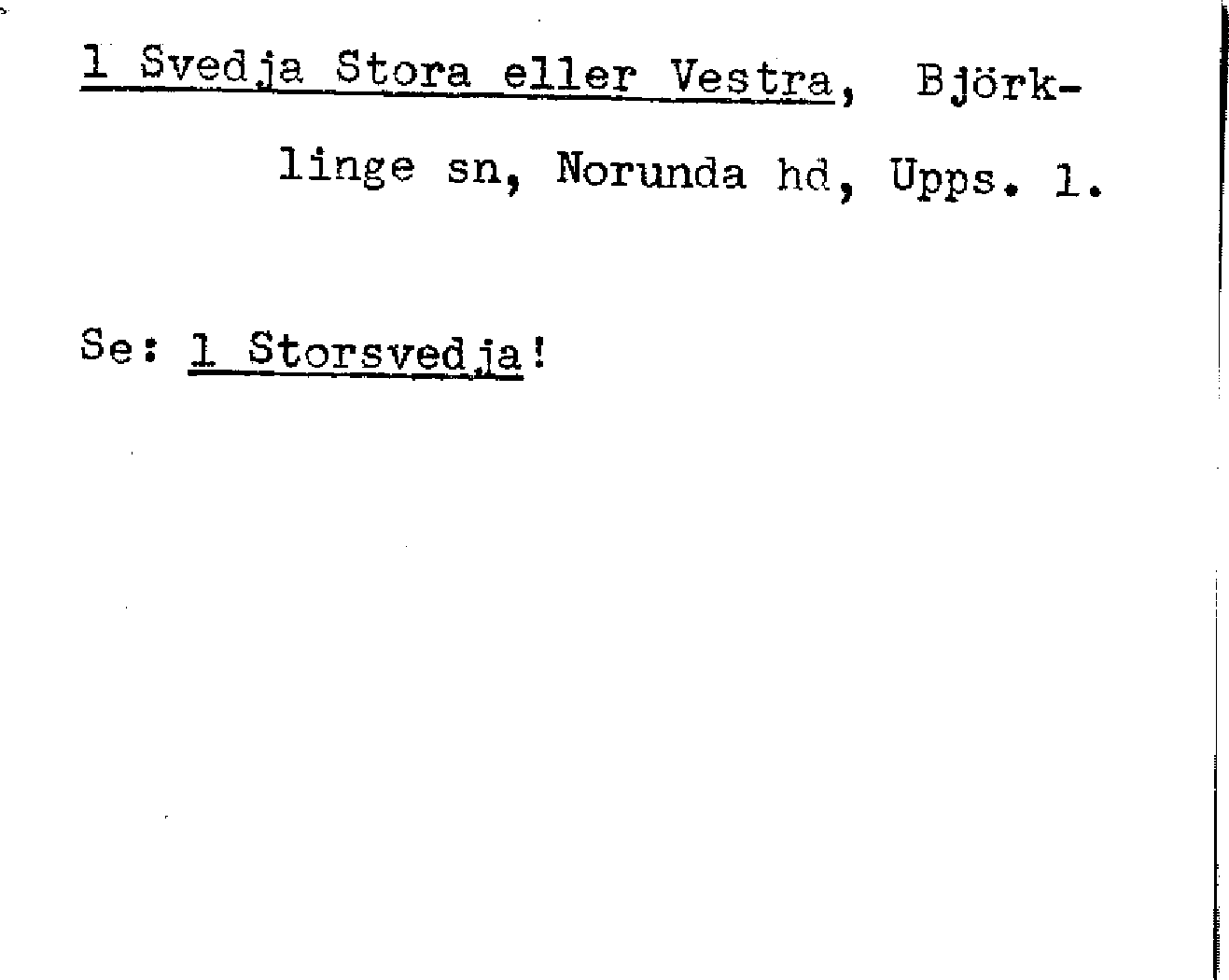 1 Svedja Stora eller Vestra, Björklinge sn, Norunda hd, Upps. l.

Se: 1 Storsvedja!